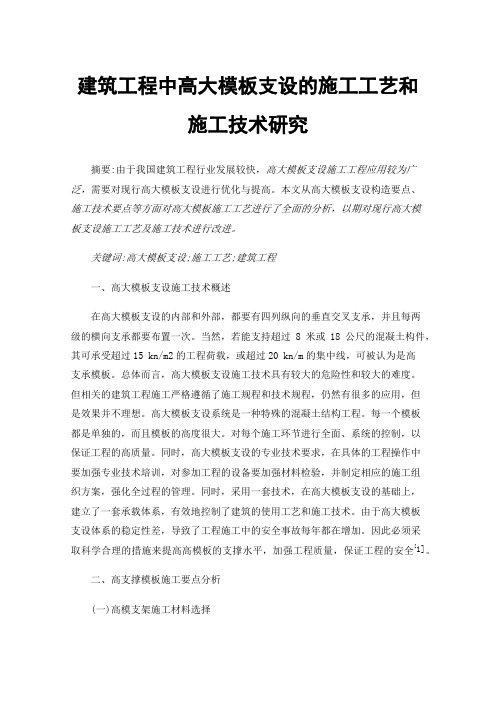 建筑工程中高大模板支设的施工工艺和施工技术研究

摘要:由于我国建筑工程行业发展较快，高大模板支设施工工程应用较为广泛，需要对现行高大模板支设进行优化与提高。本文从高大模板支设构造要点、施工技术要点等方面对高大模板施工工艺进行了全面的分析，以期对现行高大模板支设施工工艺及施工技术进行改进。

关键词:高大模板支设;施工工艺;建筑工程

一、高大模板支设施工技术概述

在高大模板支设的内部和外部，都要有四列纵向的垂直交叉支承，并且每两级的横向支承都要布置一次。当然，若能支持超过 8 米或 18 公尺的混凝土构件，其可承受超过 15 kn/m2 的工程荷载，或超过 20 kn/m 的集中线，可被认为是高支承模板。总体而言，高大模板支设施工技术具有较大的危险性和较大的难度。但相关的建筑工程施工严格遵循了施工规程和技术规程，仍然有很多的应用，但是效果并不理想。高大模板支设系统是一种特殊的混凝土结构工程。每一个模板都是单独的，而且模板的高度很大。对每个施工环节进行全面、系统的控制，以保证工程的高质量。同时，高大模板支设的专业技术要求，在具体的工程操作中要加强专业技术培训，对参加工程的设备要加强材料检验，并制定相应的施工组织方案，强化全过程的管理。同时，采用一套技术，在高大模板支设的基础上，建立了一套承载体系，有效地控制了建筑的使用工艺和施工技术。由于高大模板支设体系的稳定性差，导致了工程施工中的安全事故每年都在增加。因此必须采取科学合理的措施来提高高模板的支撑水平，加强工程质量，保证工程的安全[1]。

二、高支撑模板施工要点分析

(一)高模支架施工材料选择